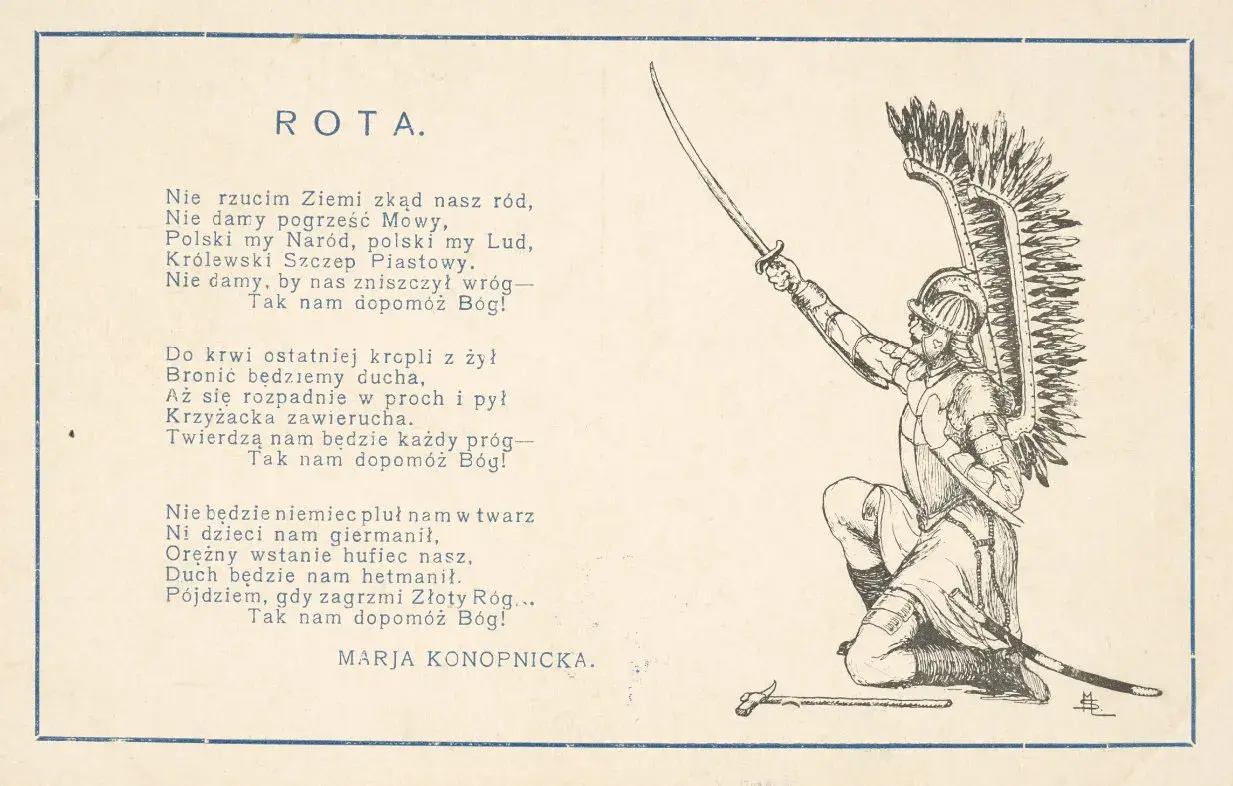 ROTA.

Nie rzucim Ziemi zkąd nasz ród,
Nie damy pogrześć Mowy,
Polski my Naród, polski my Lud,
Królewski Szczep Piastowy.
Nie damy, by nas zniszczył wróg—
Tak nam dopomóż Bóg!

Do krwi ostatniej kropli z żył
Bronić będziemy ducha,
Aż się rozpadnie w proch i pył
Krzyżacka zawierucha.
Twierdzą nam będzie każdy próg—
Tak nam dopomóż Bóg!

Nie będzie niemiec pluł nam w twarz
Ni dzieci nam giermanił,
Orężny wstanie hufiec nasz,
Duch będzie nam hetmanił.
Pójdziem, gdy zagrzmi Złoty Róg...
Tak nam dopomóż Bóg!

MARJA KONOPNICKA.